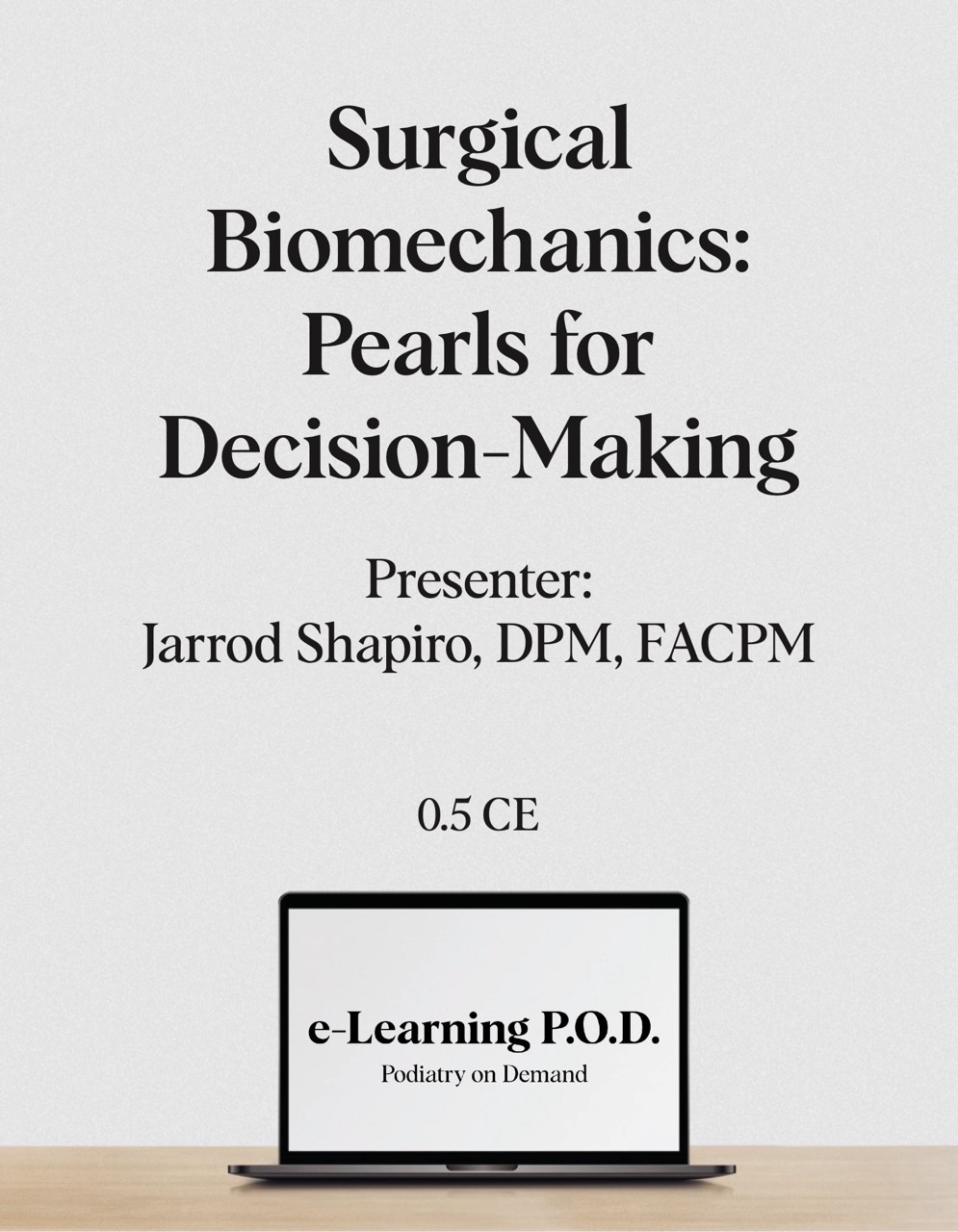 Surgical Biomechanics: Pearls for Decision-Making

Presenter:
Jarrod Shapiro, DPM, FACPM

0.5 CE

e-Learning P.O.D.
Podiatry on Demand